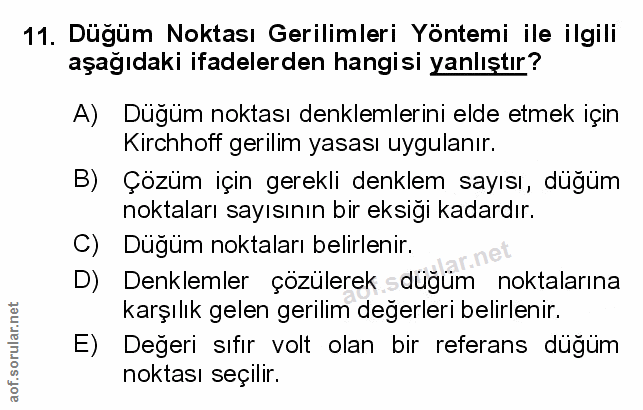 11. Düğüm Noktası Gerilimleri Yöntemi ile ilgili aşağıdaki ifadelerden hangisi yanlıştır?

A) Düğüm noktası denklemlerini elde etmek için Kirchhoff gerilim yasası uygulanır.

B) Çözüm için gerekli denklem sayısı, düğüm noktaları sayısının bir eksiği kadardır.

C) Düğüm noktaları belirlenir.

D) Denklemler çözülerek düğüm noktalarına karşılık gelen gerilim değerleri belirlenir.

E) Değeri sıfır volt olan bir referans düğüm noktası seçilir.

aof.sorular.net